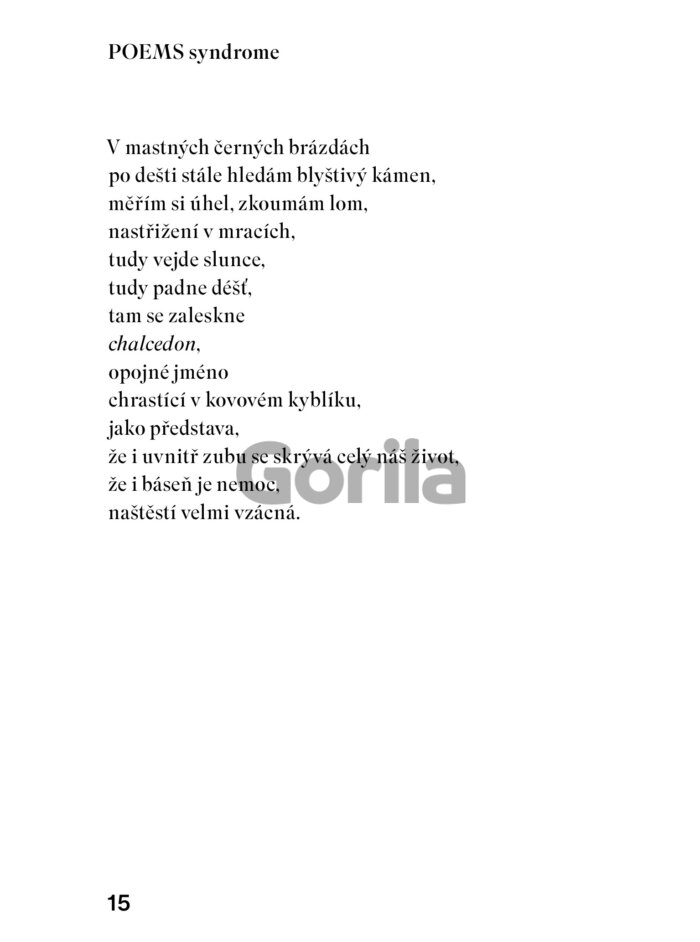 POEMS syndrome

V mastných černých brázdách
po dešti stále hledám blyštivý kámen,
měřím si úhel, zkoumám lom,
nastřižení v mracích,
tudy vejde slunce,
tudy padne déšť,
tam se zaleskne
chalcedon,
opojné jméno
chrastící v kovovém kyblíku,
jako představa,
že i uvnitř zubu se skrývá celý náš život,
že i báseň je nemoc,
naštěstí velmi vzácná.

15

Gorila